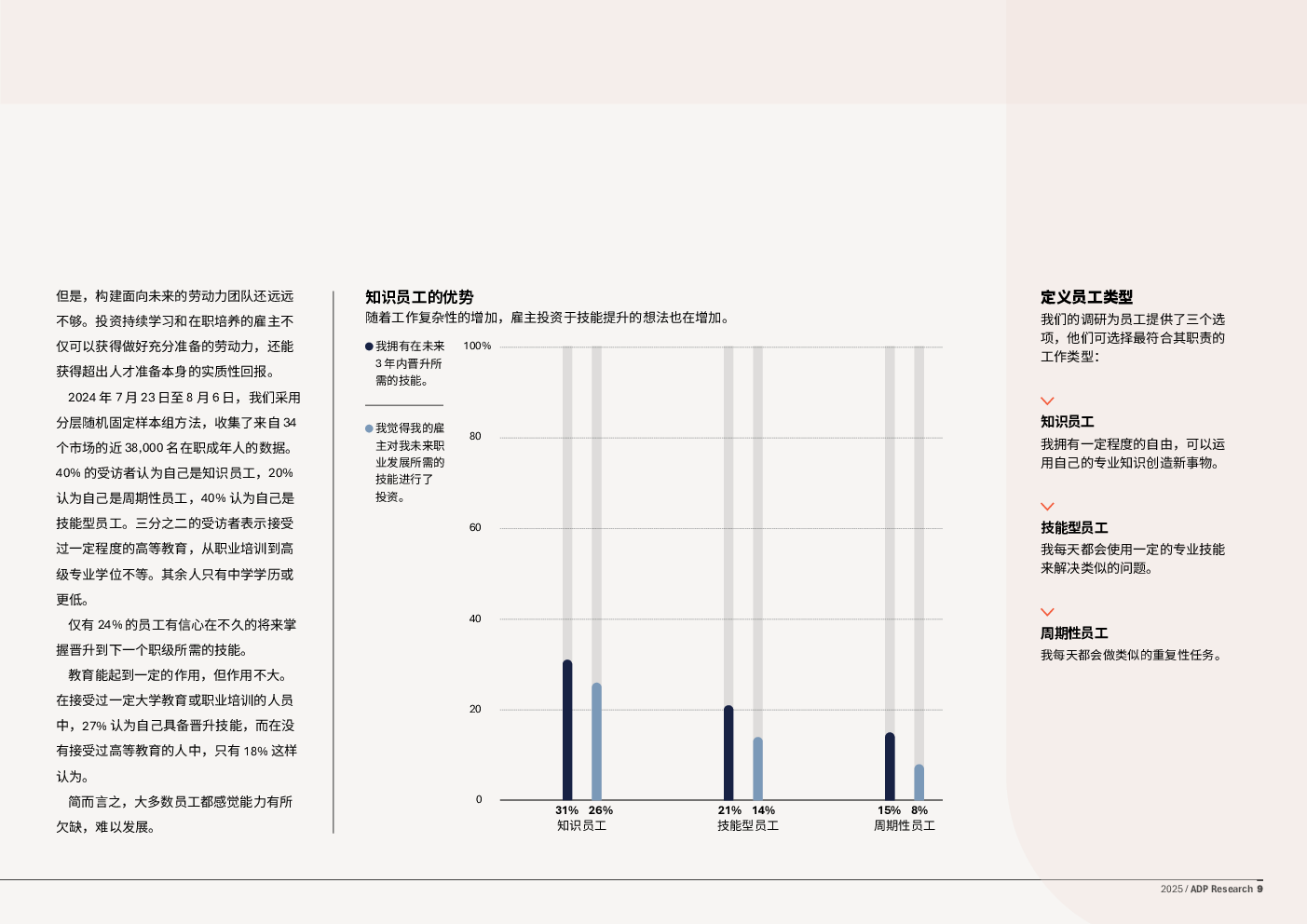 但是，构建面向未来的劳动力团队还远远不够。投资持续学习和在职培养的雇主不仅可以获得做好充分准备的劳动力，还能获得超出人才准备本身的实质性回报。

2024 年 7 月 23 日至 8 月 6 日，我们采用分层随机固定样本组方法，收集了来自 34 个市场的近 38,000 名在职成年人的数据。40% 的受访者认为自己是知识员工，20% 认为自己是周期性员工，40% 认为自己是技能型员工。三分之二的受访者表示接受过一定程度的高等教育，从职业培训到高级专业学位不等。其余人只有中学学历或更低。

仅有 24% 的员工有信心在不久的将来掌握晋升到下一个职级所需的技能。

教育能起到一定的作用，但作用不大。在接受过一定大学教育或职业培训的人员中，27% 认为自己具备晋升技能，而在没有接受过高等教育的人中，只有 18% 这样认为。

简而言之，大多数员工都感觉能力有所欠缺，难以发展。

知识员工的优势
随着工作复杂性的增加，雇主投资于技能提升的想法也在增加。

我拥有在未来 3 年内晋升所需的技能。

我觉得我的雇主对我未来职业发展所需的技能进行了投资。

100%
80
60
40
20
0

31% 26%
知识员工
21% 14%
技能型员工
15% 8%
周期性员工

定义员工类型
我们的调研为员工提供了三个选项，他们可选择最符合其职责的工作类型：

知识员工
我拥有一定程度的自由，可以运用自己的专业知识创造新事物。

技能型员工
我每天都会使用一定的专业技能来解决类似的问题。

周期性员工
我每天都会做类似的重复性任务。

2025 / ADP Research 9